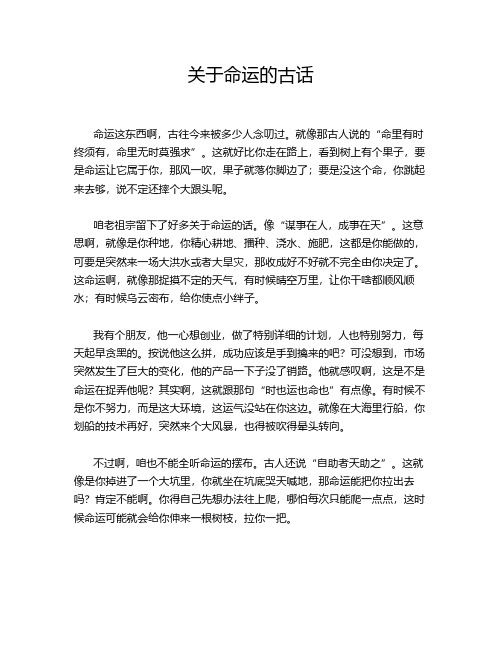 关于命运的古话

命运这东西啊，古往今来被多少人念叨过。就像那古人说的“命里有时终须有，命里无时莫强求”。这就好比你走在路上，看到树上有个果子，要是命运让它属于你，那风一吹，果子就落你脚边了；要是没这个命，你跳起来去够，说不定还摔个大跟头呢。

咱老祖宗留下了好多关于命运的话。像“谋事在人，成事在天”。这意思啊，就像是你种地，你精心耕地、播种、浇水、施肥，这都是你能做的，可要是突然来一场大洪水或者大旱灾，那收成好不好就不完全由你决定了。这命运啊，就像那捉摸不定的天气，有时候晴空万里，让你干啥都顺风顺水；有时候乌云密布，给你使点小绊子。

我有个朋友，他一心想创业，做了特别详细的计划，人也特别努力，每天起早贪黑的。按说他这么拼，成功应该是手到擒来的吧？可没想到，市场突然发生了巨大的变化，他的产品一下子没了销路。他就感叹啊，这是不是命运在捉弄他呢？其实啊，这就跟那句“时也运也命也”有点像。有时候不是你不努力，而是这大环境，这运气没站在你这边。就像在大海里行船，你划船的技术再好，突然来个大风暴，也得被吹得晕头转向。

不过啊，咱也不能全听命运的摆布。古人还说“自助者天助之”。这就像是你掉进了一个大坑里，你就坐在坑底哭天喊地，那命运能把你拉出去吗？肯定不能啊。你得自己先想办法往上爬，哪怕每次只能爬一点点，这时候命运可能就会给你伸来一根树枝，拉你一把。